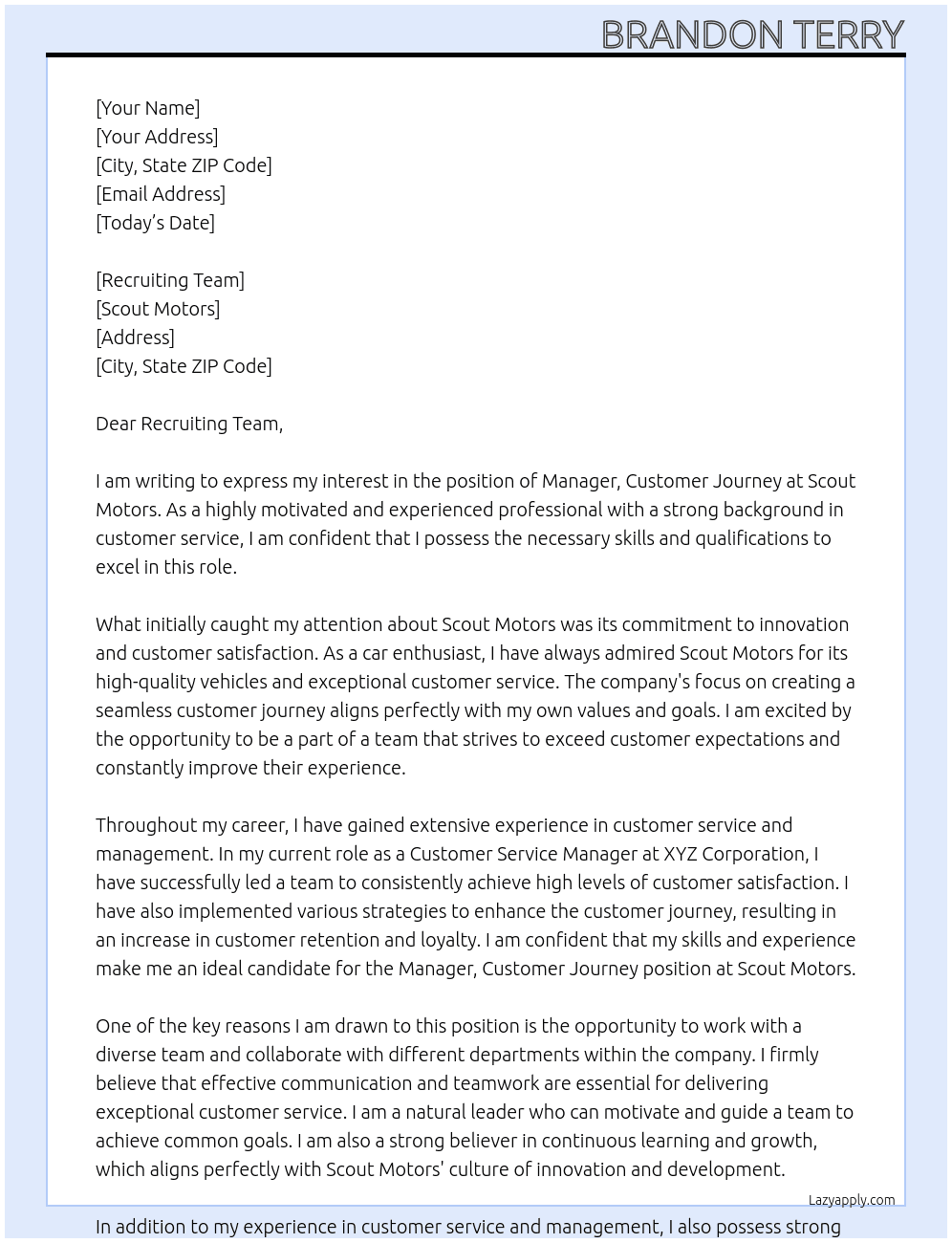 BRANDON TERRY

[Your Name]
[Your Address]
[City, State ZIP Code]
[Email Address]
[Today's Date]

[Recruiting Team]
[Scout Motors]
[Address]
[City, State ZIP Code]

Dear Recruiting Team,

I am writing to express my interest in the position of Manager, Customer Journey at Scout Motors. As a highly motivated and experienced professional with a strong background in customer service, I am confident that I possess the necessary skills and qualifications to excel in this role.

What initially caught my attention about Scout Motors was its commitment to innovation and customer satisfaction. As a car enthusiast, I have always admired Scout Motors for its high-quality vehicles and exceptional customer service. The company's focus on creating a seamless customer journey aligns perfectly with my own values and goals. I am excited by the opportunity to be a part of a team that strives to exceed customer expectations and constantly improve their experience.

Throughout my career, I have gained extensive experience in customer service and management. In my current role as a Customer Service Manager at XYZ Corporation, I have successfully led a team to consistently achieve high levels of customer satisfaction. I have also implemented various strategies to enhance the customer journey, resulting in an increase in customer retention and loyalty. I am confident that my skills and experience make me an ideal candidate for the Manager, Customer Journey position at Scout Motors.

One of the key reasons I am drawn to this position is the opportunity to work with a diverse team and collaborate with different departments within the company. I firmly believe that effective communication and teamwork are essential for delivering exceptional customer service. I am a natural leader who can motivate and guide a team to achieve common goals. I am also a strong believer in continuous learning and growth, which aligns perfectly with Scout Motors' culture of innovation and development.

Lazyapply.com

In addition to my experience in customer service and management, I also possess strong